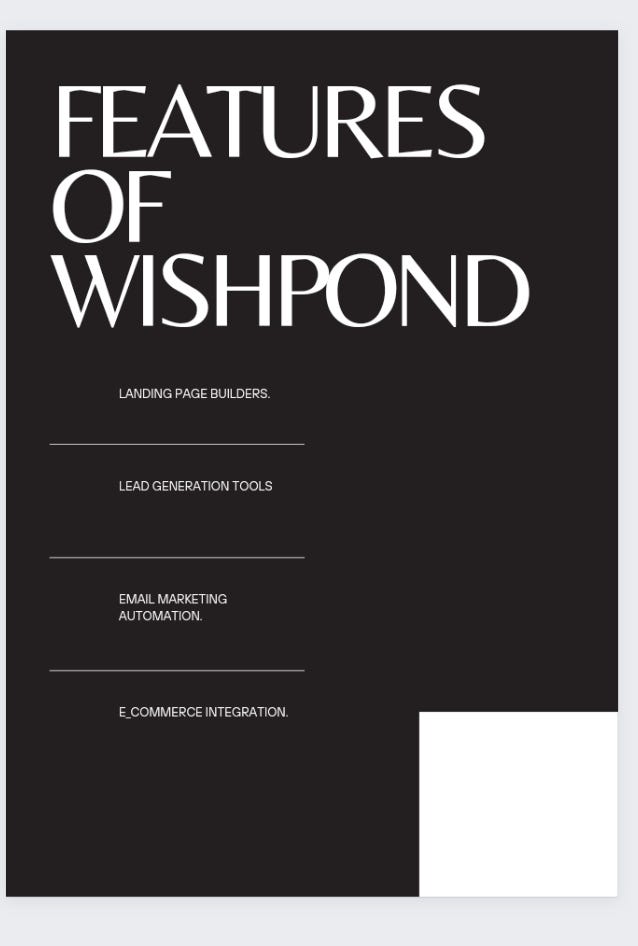 FEATURES OF WISHPOND

LANDING PAGE BUILDERS.

LEAD GENERATION TOOLS

EMAIL MARKETING AUTOMATION.

E_COMMERCE INTEGRATION.